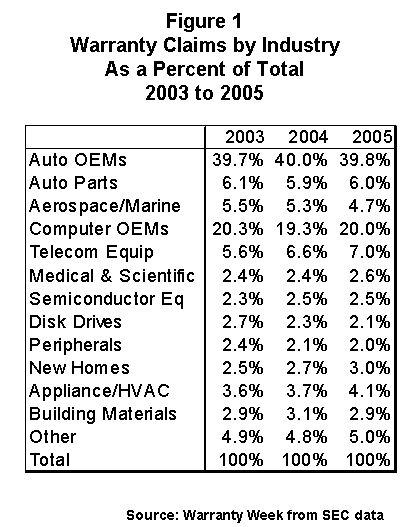 Figure 1
Warranty Claims by Industry
As a Percent of Total
2003 to 2005

| | 2003 | 2004 | 2005 |
|---|---|---|---|
| Auto OEMs | 39.7% | 40.0% | 39.8% |
| Auto Parts | 6.1% | 5.9% | 6.0% |
| Aerospace/Marine | 5.5% | 5.3% | 4.7% |
| Computer OEMs | 20.3% | 19.3% | 20.0% |
| Telecom Equip | 5.6% | 6.6% | 7.0% |
| Medical & Scientific | 2.4% | 2.4% | 2.6% |
| Semiconductor Eq | 2.3% | 2.5% | 2.5% |
| Disk Drives | 2.7% | 2.3% | 2.1% |
| Peripherals | 2.4% | 2.1% | 2.0% |
| New Homes | 2.5% | 2.7% | 3.0% |
| Appliance/HVAC | 3.6% | 3.7% | 4.1% |
| Building Materials | 2.9% | 3.1% | 2.9% |
| Other | 4.9% | 4.8% | 5.0% |
| Total | 100% | 100% | 100% |

Source: Warranty Week from SEC data